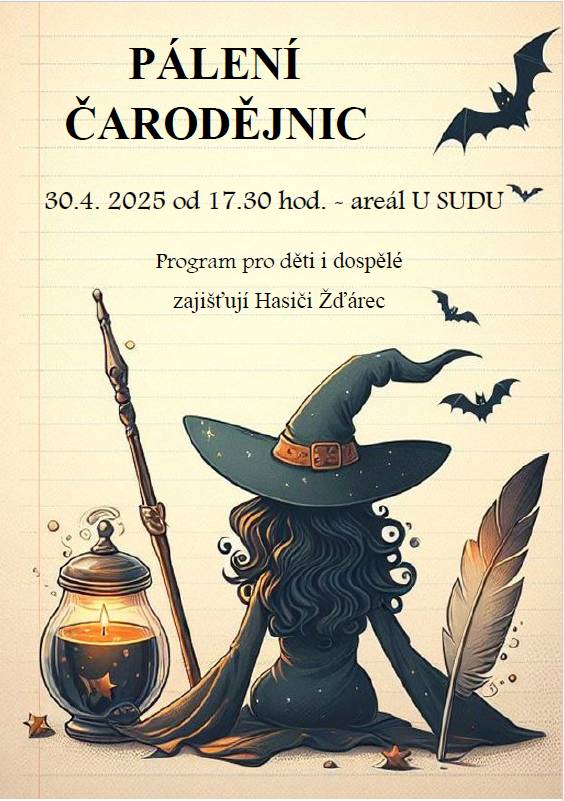 PÁLENÍ ČARODĚJNIC

30.4. 2025 od 17.30 hod. ~ areál U SUDU

Program pro děti i dospělé

zajišťují Hasiči Žďárec